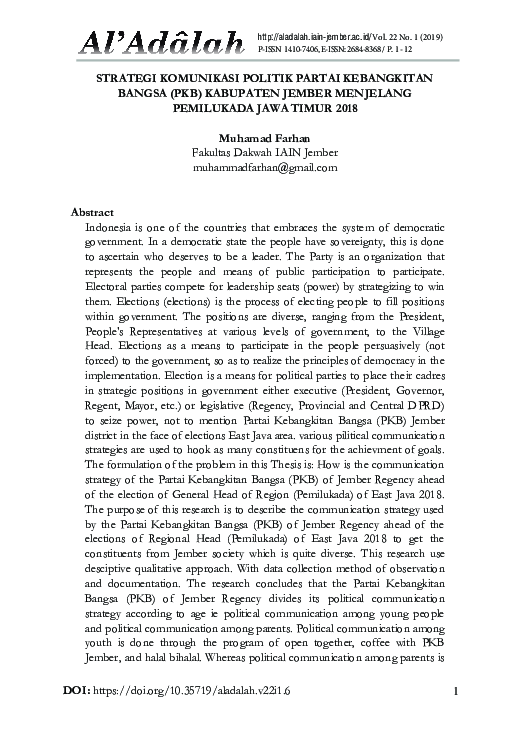 Al'Adâlah http://aladalah.iain-jember.ac.id/Vol. 22 No. 1 (2019) P-ISSN 1410-7406, E-ISSN: 2684-8368/ P. 1 - 12

STRATEGI KOMUNIKASI POLITIK PARTAI KEBANGKITAN BANGSA (PKB) KABUPATEN JEMBER MENJELANG PEMILUKADA JAWA TIMUR 2018

Muhamad Farhan
Fakultas Dakwah IAIN Jember
muhammadfarhan@gmail.com

Abstract
Indonesia is one of the countries that embraces the system of democratic government. In a democratic state the people have sovereignty, this is done to ascertain who deserves to be a leader. The Party is an organization that represents the people and means of public participation to participate. Electoral parties compete for leadership seats (power) by strategizing to win them. Elections (elections) is the process of electing people to fill positions within government. The positions are diverse, ranging from the President, People's Representatives at various levels of government, to the Village Head. Elections as a means to participate in the people persuasively (not forced) to the government, so as to realize the principles of democracy in the implementation. Election is a means for political parties to place their cadres in strategic positions in government either executive (President, Governor, Regent, Mayor, etc.) or legislative (Regency, Provincial and Central DPRD) to seize power, not to mention Partai Kebangkitan Bangsa (PKB) Jember district in the face of elections East Java area. various pilitical communication strategies are used to hook as many constituens for the achievment of goals. The formulation of the problem in this Thesis is: How is the communication strategy of the Partai Kebangkitan Bangsa (PKB) of Jember Regency ahead of the election of General Head of Region (Pemilukada) of East Java 2018. The purpose of this research is to describe the communication strategy used by the Partai Kebangkitan Bangsa (PKB) of Jember Regency ahead of the elections of Regional Head (Pemilukada) of East Java 2018 to get the constituents from Jember society which is quite diverse. This research use desciptive qualitative approach. With data collection method of observation and documentation. The research concludes that the Partai Kebangkitan Bangsa (PKB) of Jember Regency divides its political communication strategy according to age ie political communication among young people and political communication among parents. Political communication among youth is done through the program of open together, coffee with PKB Jember, and halal bihalal. Whereas political communication among parents is

DOI: https://doi.org/10.35719/aladalah.v22i1.6 1